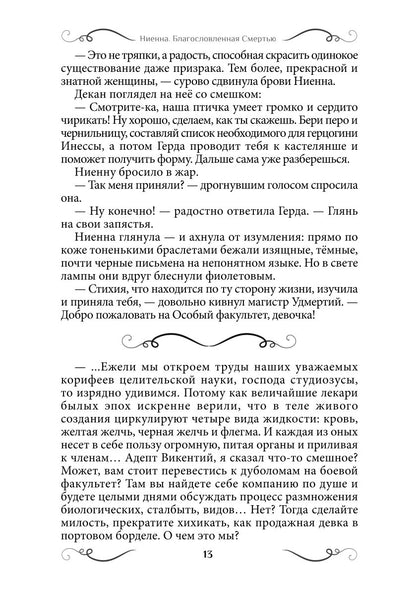 Ниенна. Благословленная Смертью

— Это не тряпки, а радость, способная скрасить одинокое существование даже призрака. Тем более, прекрасной и знатной женщины, — сурово сдвинула брови Ниенна.

Декан поглядел на неё со смешком:

— Смотрите-ка, наша птичка умеет громко и сердито чирикать! Ну хорошо, сделаем, как ты скажешь. Бери перо и чернильницу, составляй список необходимого для герцогини Инессы, а потом Герда проводит тебя к кастелянше и поможет получить форму. Дальше сама уже разберешься.

Ниенну бросило в жар.

— Так меня приняли? — дрогнувшим голосом спросила она.

— Ну конечно! — радостно ответила Герда. — Глянь на свои запястья.

Ниенна глянула — и ахнула от изумления: прямо по коже тоненькими браслетами бежали изящные, тёмные, почти черные письмена на непонятном языке. Но в свете лампы они вдруг блеснули фиолетовым.

— Стихия, что находится по ту сторону жизни, изучила и приняла тебя, — довольно кивнул магистр Удмертий. — Добро пожаловать на Особый факультет, девочка!

— ...Ежели мы откроем труды наших уважаемых корифеев целительской науки, господа студиозусы, то изрядно удивимся. Потому как величайшие лекари былых эпох искренне верили, что в теле живого создания циркулируют четыре вида жидкости: кровь, желтая желчь, черная желчь и флегма. И каждая из оных несет в себе пользу огромную, питая органы и приливая к членам… Адепт Викентий, я сказал что-то смешное? Может, вам стоит перевестись к дуболомам на боевой факультет? Там вы найдете себе компанию по душе и будете целыми днями обсуждать процесс размножения биологических, сталбыть, видов… Нет? Тогда сделайте милость, прекратите хихикать, как продажная девка в портовом борделе. О чем это мы?

13